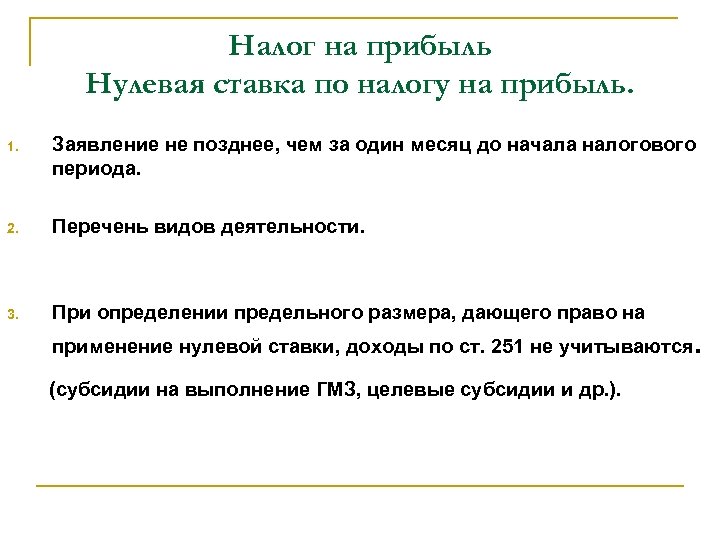 Налог на прибыль
Нулевая ставка по налогу на прибыль.

1. Заявление не позднее, чем за один месяц до начала налогового периода.

2. Перечень видов деятельности.

3. При определении предельного размера, дающего право на применение нулевой ставки, доходы по ст. 251 не учитываются.

(субсидии на выполнение ГМЗ, целевые субсидии и др.).